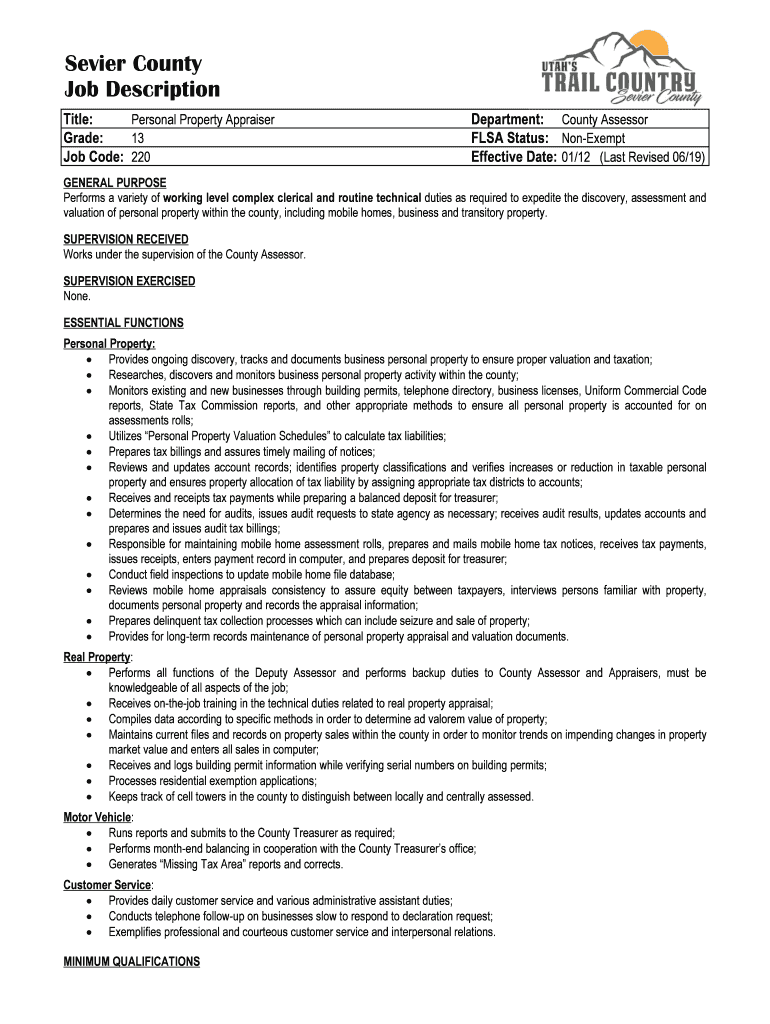 Sevier County
Job Description

UTAH'S TRAIL COUNTRY Sevier County

| Title: | Personal Property Appraiser | Department: | County Assessor |
|---|---|---|---|
| Grade: | 13 | FLSA Status: | Non-Exempt |
| Job Code: | 220 | Effective Date: | 01/12 (Last Revised 06/19) |

GENERAL PURPOSE
Performs a variety of working level complex clerical and routine technical duties as required to expedite the discovery, assessment and valuation of personal property within the county, including mobile homes, business and transitory property.

SUPERVISION RECEIVED
Works under the supervision of the County Assessor.

SUPERVISION EXERCISED
None.

ESSENTIAL FUNCTIONS
Personal Property:
• Provides ongoing discovery, tracks and documents business personal property to ensure proper valuation and taxation;
• Researches, discovers and monitors business personal property activity within the county;
• Monitors existing and new businesses through building permits, telephone directory, business licenses, Uniform Commercial Code reports, State Tax Commission reports, and other appropriate methods to ensure all personal property is accounted for on assessments rolls;
• Utilizes "Personal Property Valuation Schedules" to calculate tax liabilities;
• Prepares tax billings and assures timely mailing of notices;
• Reviews and updates account records; identifies property classifications and verifies increases or reduction in taxable personal property and ensures property allocation of tax liability by assigning appropriate tax districts to accounts;
• Receives and receipts tax payments while preparing a balanced deposit for treasurer;
• Determines the need for audits, issues audit requests to state agency as necessary; receives audit results, updates accounts and prepares and issues audit tax billings;
• Responsible for maintaining mobile home assessment rolls, prepares and mails mobile home tax notices, receives tax payments, issues receipts, enters payment record in computer, and prepares deposit for treasurer;
• Conduct field inspections to update mobile home file database;
• Reviews mobile home appraisals consistency to assure equity between taxpayers, interviews persons familiar with property, documents personal property and records the appraisal information;
• Prepares delinquent tax collection processes which can include seizure and sale of property;
• Provides for long-term records maintenance of personal property appraisal and valuation documents.

Real Property:
• Performs all functions of the Deputy Assessor and performs backup duties to County Assessor and Appraisers, must be knowledgeable of all aspects of the job;
• Receives on-the-job training in the technical duties related to real property appraisal;
• Compiles data according to specific methods in order to determine ad valorem value of property;
• Maintains current files and records on property sales within the county in order to monitor trends on impending changes in property market value and enters all sales in computer;
• Receives and logs building permit information while verifying serial numbers on building permits;
• Processes residential exemption applications;
• Keeps track of cell towers in the county to distinguish between locally and centrally assessed.

Motor Vehicle:
• Runs reports and submits to the County Treasurer as required;
• Performs month-end balancing in cooperation with the County Treasurer's office;
• Generates "Missing Tax Area" reports and corrects.

Customer Service:
• Provides daily customer service and various administrative assistant duties;
• Conducts telephone follow-up on businesses slow to respond to declaration request;
• Exemplifies professional and courteous customer service and interpersonal relations.

MINIMUM QUALIFICATIONS